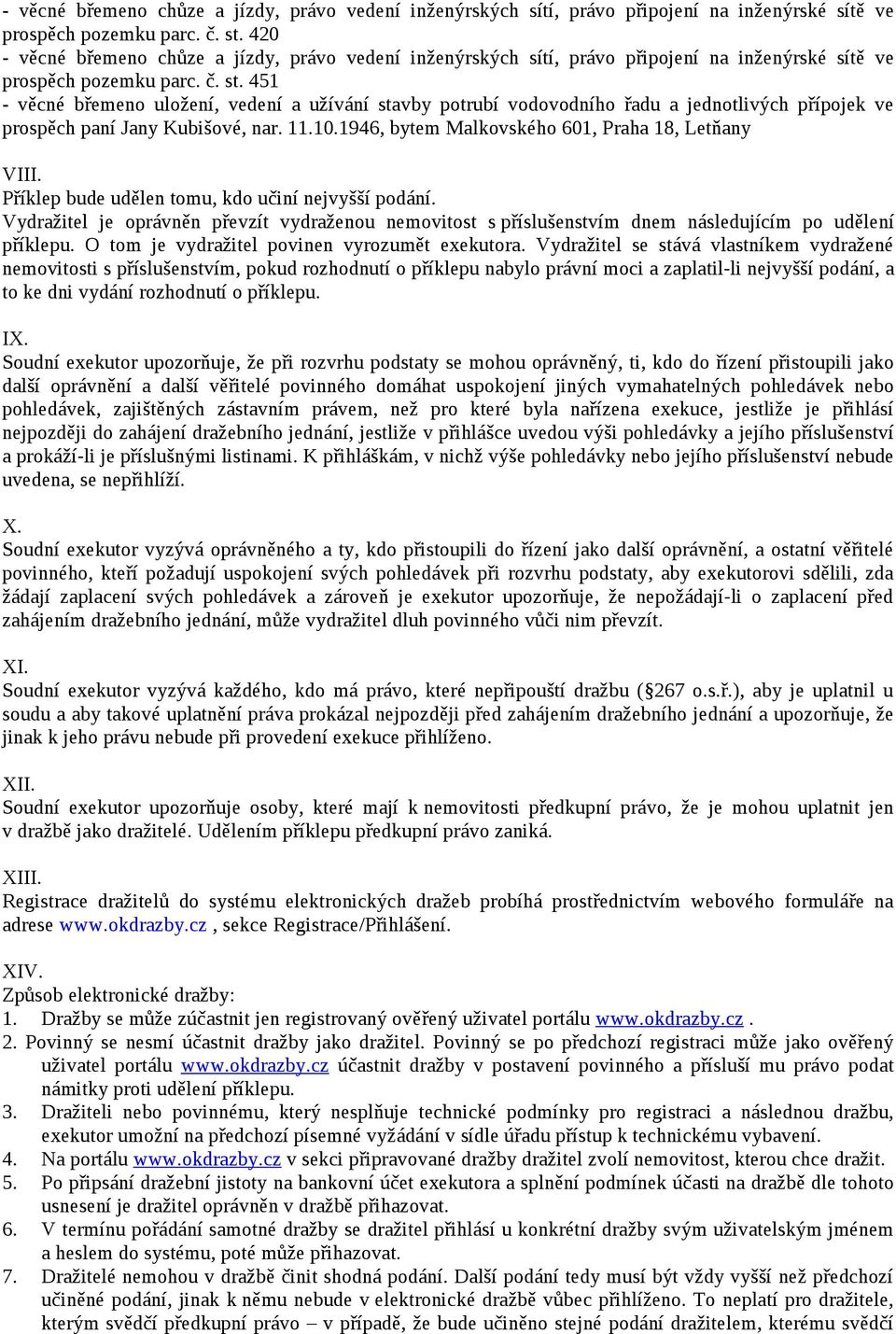 - věcné břemeno chůze a jízdy, právo vedení inženýrských sítí, právo připojení na inženýrské sítě ve prospěch pozemku parc. č. st. 420
- věcné břemeno chůze a jízdy, právo vedení inženýrských sítí, právo připojení na inženýrské sítě ve prospěch pozemku parc. č. st. 451
- věcné břemeno uložení, vedení a užívání stavby potrubí vodovodního řadu a jednotlivých přípojek ve prospěch paní Jany Kubišové, nar. 11.10.1946, bytem Malkovského 601, Praha 18, Letňany

VIII.
Příklep bude udělen tomu, kdo učiní nejvyšší podání.
Vydražitel je oprávněn převzít vydraženou nemovitost s příslušenstvím dnem následujícím po udělení příklepu. O tom je vydražitel povinen vyrozumět exekutora. Vydražitel se stává vlastníkem vydražené nemovitosti s příslušenstvím, pokud rozhodnutí o příklepu nabylo právní moci a zaplatil-li nejvyšší podání, a to ke dni vydání rozhodnutí o příklepu.

IX.
Soudní exekutor upozorňuje, že při rozvrhu podstaty se mohou oprávněný, ti, kdo do řízení přistoupili jako další oprávnění a další věřitelé povinného domáhat uspokojení jiných vymahatelných pohledávek nebo pohledávek, zajištěných zástavním právem, než pro které byla nařízena exekuce, jestliže je přihlásí nejpozději do zahájení dražebního jednání, jestliže v přihlášce uvedou výši pohledávky a jejího příslušenství a prokáží-li je příslušnými listinami. K přihláškám, v nichž výše pohledávky nebo jejího příslušenství nebude uvedena, se nepřihlíží.

X.
Soudní exekutor vyzývá oprávněného a ty, kdo přistoupili do řízení jako další oprávnění, a ostatní věřitele povinného, kteří požadují uspokojení svých pohledávek při rozvrhu podstaty, aby exekutorovi sdělili, zda žádají zaplacení svých pohledávek a zároveň je exekutor upozorňuje, že nepožádají-li o zaplacení před zahájením dražebního jednání, může vydražitel dluh povinného vůči nim převzít.

XI.
Soudní exekutor vyzývá každého, kdo má právo, které nepřipouští dražbu (§267 o.s.ř.), aby je uplatnil u soudu a aby takové uplatnění práva prokázal nejpozději před zahájením dražebního jednání a upozorňuje, že jinak k jeho právu nebude při provedení exekuce přihlíženo.

XII.
Soudní exekutor upozorňuje osoby, které mají k nemovitosti předkupní právo, že je mohou uplatnit jen v dražbě jako dražitelé. Udělením příklepu předkupní právo zaniká.

XIII.
Registrace dražitelů do systému elektronických dražeb probíhá prostřednictvím webového formuláře na adrese www.okdrazby.cz , sekce Registrace/Přihlášení.

XIV.
Způsob elektronické dražby:
1. Dražby se může zúčastnit jen registrovaný ověřený uživatel portálu www.okdrazby.cz .
2. Povinný se nesmí účastnit dražby jako dražitel. Povinný se po předchozí registraci může jako ověřený uživatel portálu www.okdrazby.cz účastnit dražby v postavení povinného a přísluší mu právo podat námitky proti udělení příklepu.
3. Dražiteli nebo povinnému, který nesplňuje technické podmínky pro registraci a následnou dražbu, exekutor umožní na předchozí písemné vyžádání v sídle úřadu přístup k technickému vybavení.
4. Na portálu www.okdrazby.cz v sekci připravované dražby dražitel zvolí nemovitost, kterou chce dražit.
5. Po připsání dražební jistoty na bankovní účet exekutora a splnění podmínek účasti na dražbě dle tohoto usnesení je dražitel oprávněn v dražbě přihazovat.
6. V termínu pořádání samotné dražby se dražitel přihlásí u konkrétní dražby svým uživatelským jménem a heslem do systému, poté může přihazovat.
7. Dražitelé nemohou v dražbě činit shodná podání. Další podání tedy musí být vždy vyšší než předchozí učiněné podání, jinak k němu nebude v elektronické dražbě vůbec přihlíženo. To neplatí pro dražitele, kterým svědčí předkupní právo – v případě, že bude učiněno stejné podání dražitelem, kterému svědčí